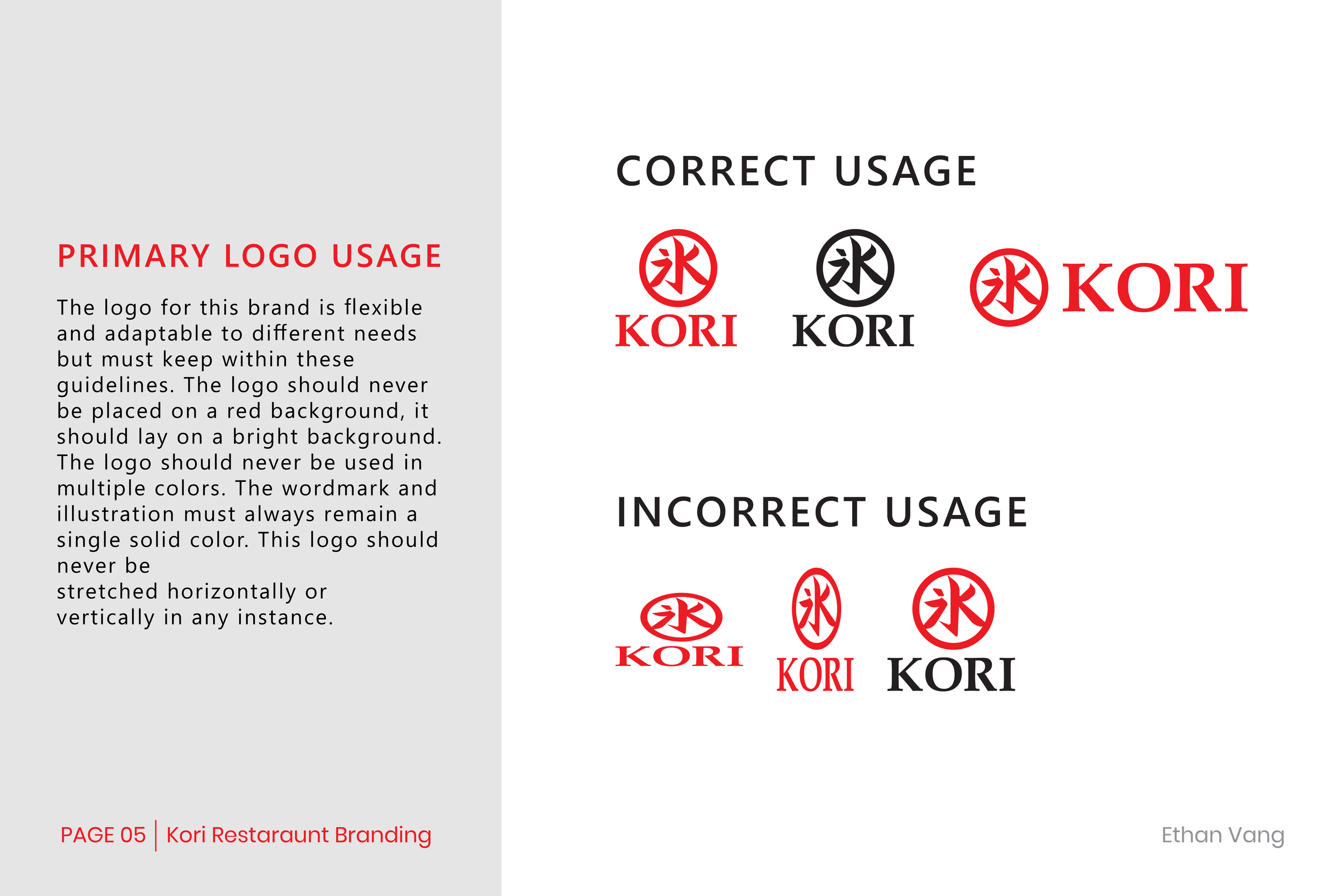 PRIMARY LOGO USAGE

The logo for this brand is flexible and adaptable to different needs but must keep within these guidelines. The logo should never be placed on a red background, it should lay on a bright background. The logo should never be used in multiple colors. The wordmark and illustration must always remain a single solid color. This logo should never be
stretched horizontally or vertically in any instance.

PAGE 05 | Kori Restaraunt Branding

CORRECT USAGE

氷 KORI

氷 KORI

氷 KORI

INCORRECT USAGE

氷 KORI

氷 KORI

氷 KORI

Ethan Vang